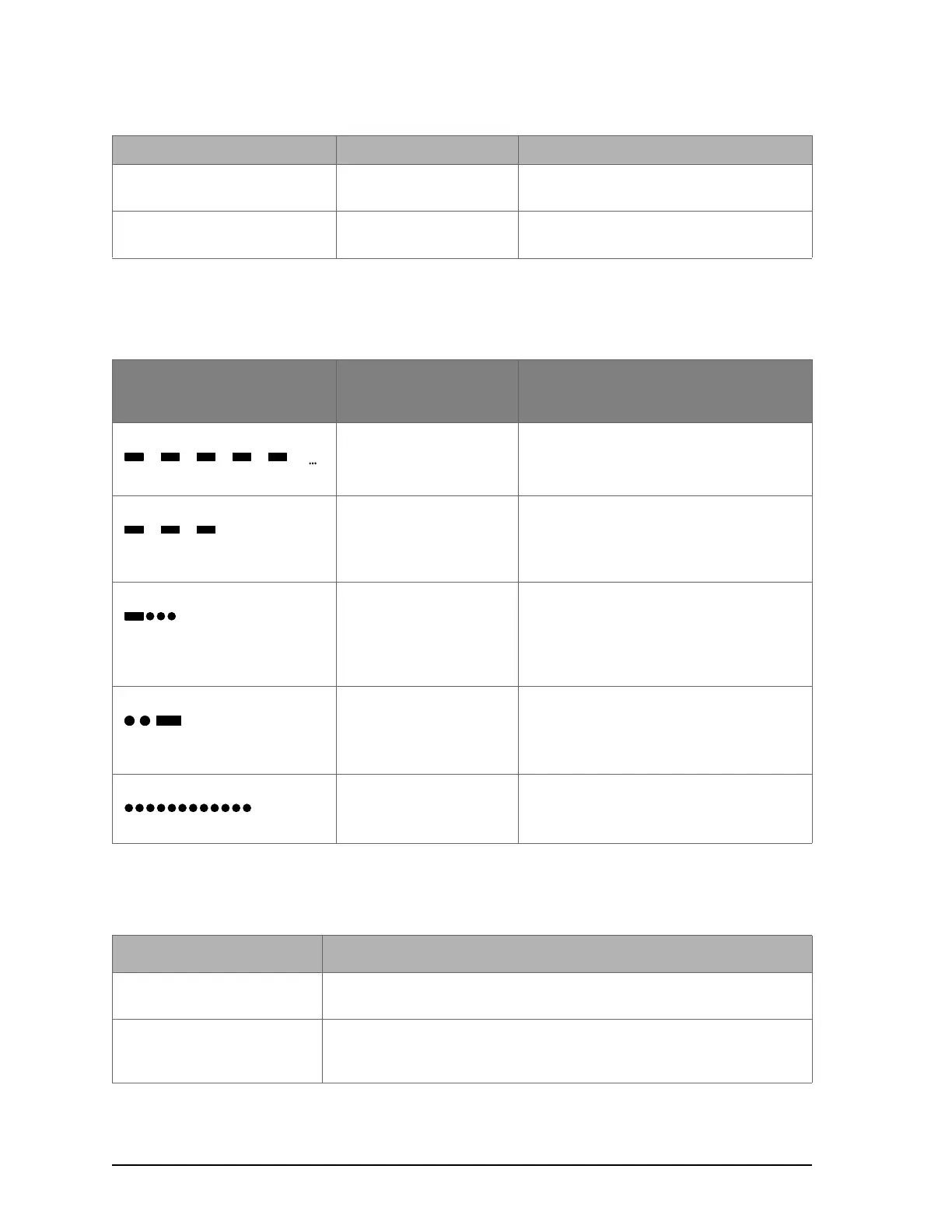 ...